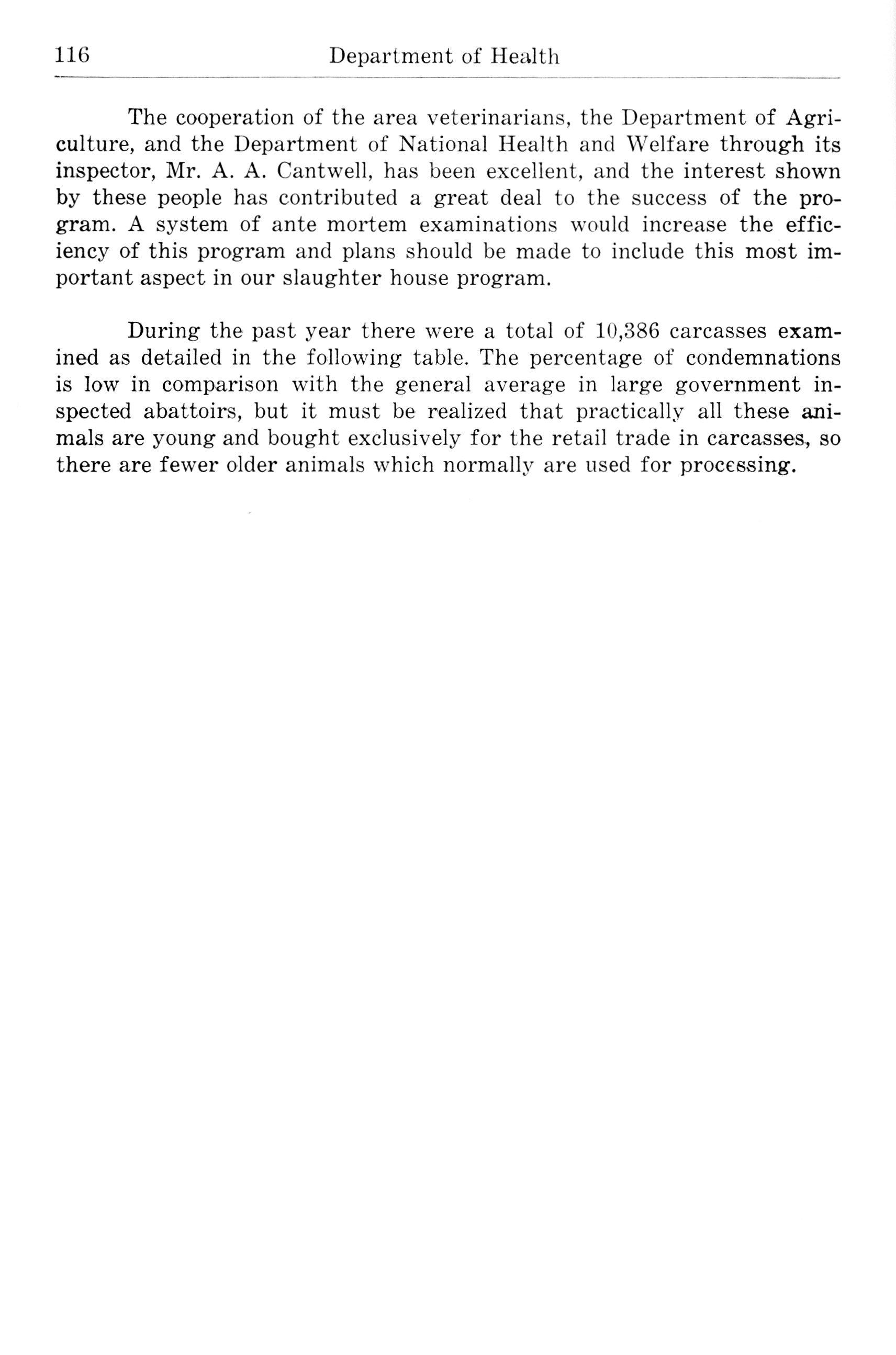 116 Department of Health

The cooperation of the area veterinarians, the Department of Agriculture, and the Department of National Health and Welfare through its inspector, Mr. A. A. Cantwell, has been excellent, and the interest shown by these people has contributed a great deal to the success of the program. A system of ante mortem examinations would increase the efficiency of this program and plans should be made to include this most important aspect in our slaughter house program.

During the past year there were a total of 10,386 carcasses examined as detailed in the following table. The percentage of condemnations is low in comparison with the general average in large government inspected abattoirs, but it must be realized that practically all these animals are young and bought exclusively for the retail trade in carcasses, so there are fewer older animals which normally are used for processing.